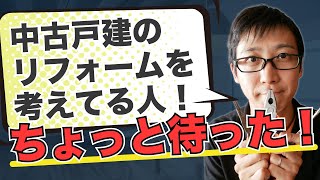 中古戸建の
リフォームを
考えてる人！
ちょっと待った！